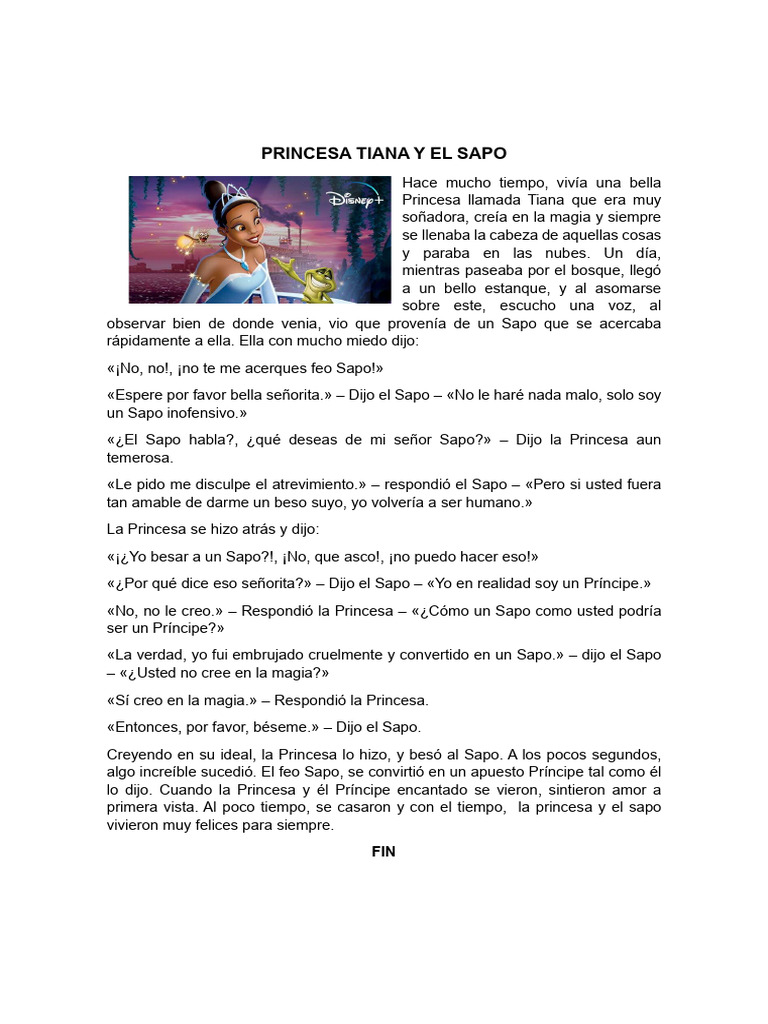 PRINCESA TIANA Y EL SAPO

Disney+

Hace mucho tiempo, vivía una bella Princesa llamada Tiana que era muy soñadora, creía en la magia y siempre se llenaba la cabeza de aquellas cosas y paraba en las nubes. Un día, mientras paseaba por el bosque, llegó a un bello estanque, y al asomarse sobre este, escucho una voz, al observar bien de donde venia, vio que provenía de un Sapo que se acercaba rápidamente a ella. Ella con mucho miedo dijo:

«¡No, no!, ¡no te me acerques feo Sapo!»

«Espere por favor bella señorita.» – Dijo el Sapo – «No le haré nada malo, solo soy un Sapo inofensivo.»

«¿El Sapo habla?, ¿qué deseas de mi señor Sapo?» – Dijo la Princesa aun temerosa.

«Le pido me disculpe el atrevimiento.» – respondió el Sapo – «Pero si usted fuera tan amable de darme un beso suyo, yo volvería a ser humano.»

La Princesa se hizo atrás y dijo:

«¡¿Yo besar a un Sapo?!, ¡No, que asco!, ¡no puedo hacer eso!»

«¿Por qué dice eso señorita?» – Dijo el Sapo – «Yo en realidad soy un Príncipe.»

«No, no le creo.» – Respondió la Princesa – «¿Cómo un Sapo como usted podría ser un Príncipe?»

«La verdad, yo fui embrujado cruelmente y convertido en un Sapo.» – dijo el Sapo – «¿Usted no cree en la magia?»

«Sí creo en la magia.» – Respondió la Princesa.

«Entonces, por favor, béseme.» – Dijo el Sapo.

Creyendo en su ideal, la Princesa lo hizo, y besó al Sapo. A los pocos segundos, algo increíble sucedió. El feo Sapo, se convirtió en un apuesto Príncipe tal como él lo dijo. Cuando la Princesa y él Príncipe encantado se vieron, sintieron amor a primera vista. Al poco tiempo, se casaron y con el tiempo, la princesa y el sapo vivieron muy felices para siempre.

FIN